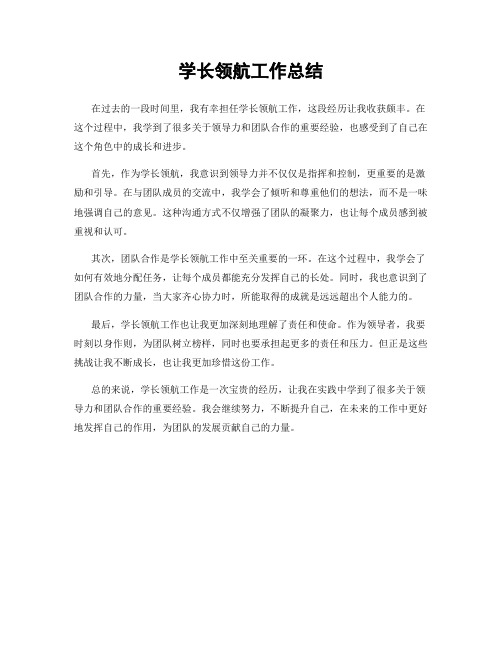 学长领航工作总结

在过去的一段时间里，我有幸担任学长领航工作，这段经历让我收获颇丰。在这个过程中，我学到了很多关于领导力和团队合作的重要经验，也感受到了自己在这个角色中的成长和进步。

首先，作为学长领航，我意识到领导力并不仅仅是指挥和控制，更重要的是激励和引导。在与团队成员的交流中，我学会了倾听和尊重他们的想法，而不是一味地强调自己的意见。这种沟通方式不仅增强了团队的凝聚力，也让每个成员感到被重视和认可。

其次，团队合作是学长领航工作中至关重要的一环。在这个过程中，我学会了如何有效地分配任务，让每个成员都能充分发挥自己的长处。同时，我也意识到了团队合作的力量，当大家齐心协力时，所能取得的成就是远远超出个人能力的。

最后，学长领航工作也让我更加深刻地理解了责任和使命。作为领导者，我要时刻以身作则，为团队树立榜样，同时也要承担起更多的责任和压力。但正是这些挑战让我不断成长，也让我更加珍惜这份工作。

总的来说，学长领航工作是一次宝贵的经历，让我在实践中学到了很多关于领导力和团队合作的重要经验。我会继续努力，不断提升自己，在未来的工作中更好地发挥自己的作用，为团队的发展贡献自己的力量。